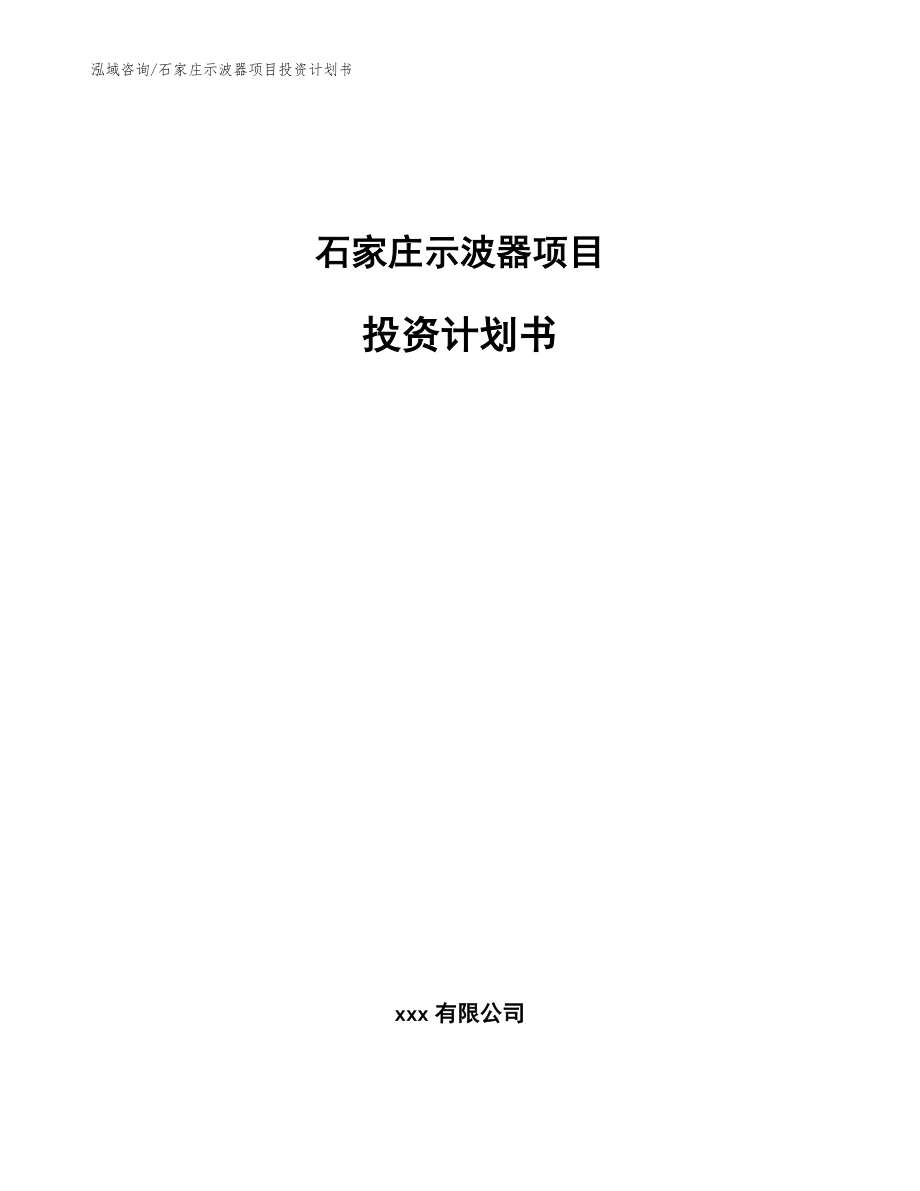 泓域咨询/石家庄示波器项目投资计划书

石家庄示波器项目

投资计划书

xxx 有限公司